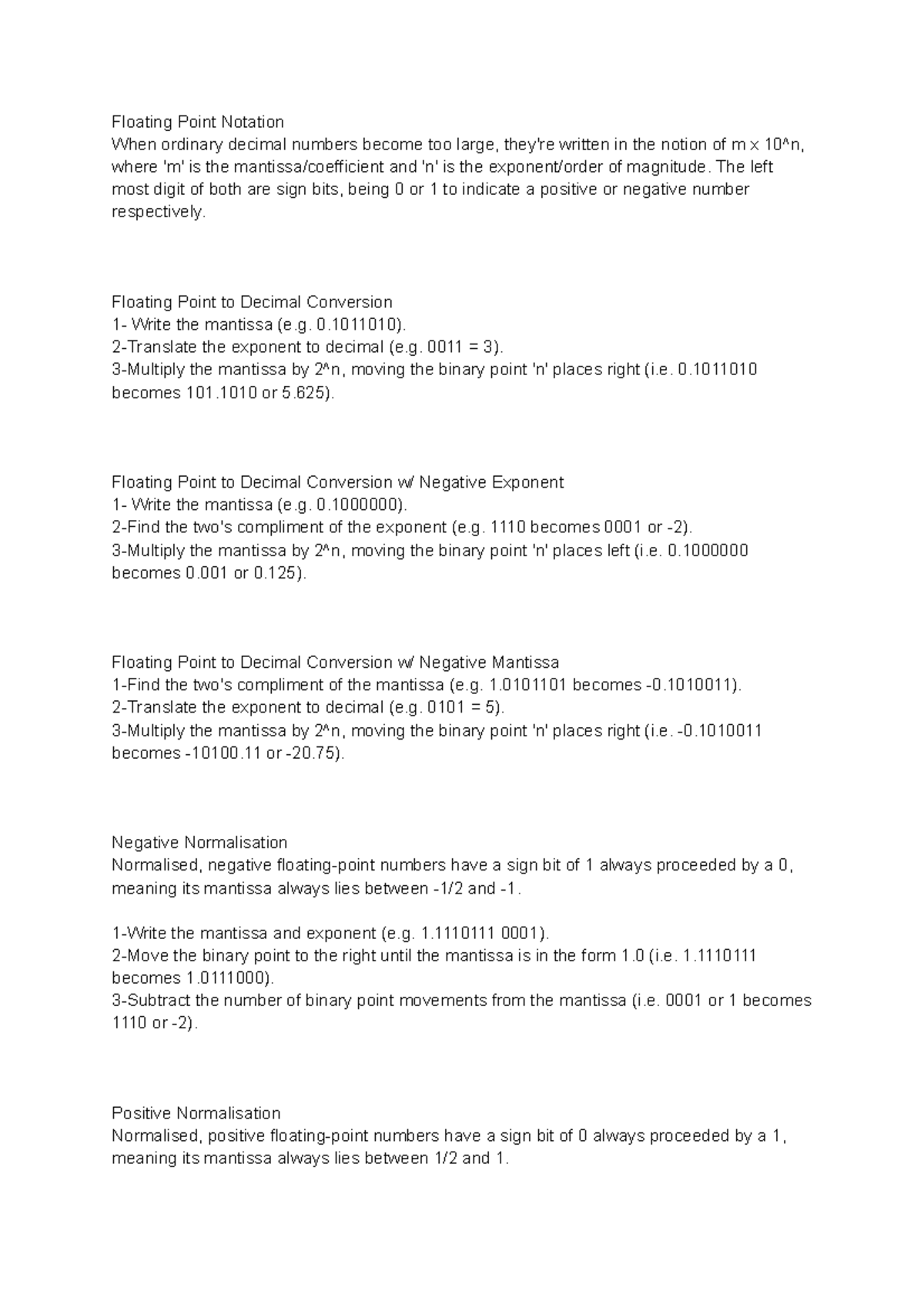 Floating Point Notation
When ordinary decimal numbers become too large, they're written in the notion of m x 10^n, where 'm' is the mantissa/coefficient and 'n' is the exponent/order of magnitude. The left most digit of both are sign bits, being 0 or 1 to indicate a positive or negative number respectively.

Floating Point to Decimal Conversion
1- Write the mantissa (e.g. 0.1011010).
2-Translate the exponent to decimal (e.g. 0011 = 3).
3-Multiply the mantissa by 2^n, moving the binary point 'n' places right (i.e. 0.1011010 becomes 101.1010 or 5.625).

Floating Point to Decimal Conversion w/ Negative Exponent
1- Write the mantissa (e.g. 0.1000000).
2-Find the two's compliment of the exponent (e.g. 1110 becomes 0001 or -2).
3-Multiply the mantissa by 2^n, moving the binary point 'n' places left (i.e. 0.1000000 becomes 0.001 or 0.125).

Floating Point to Decimal Conversion w/ Negative Mantissa
1-Find the two's compliment of the mantissa (e.g. 1.0101101 becomes -0.1010011).
2-Translate the exponent to decimal (e.g. 0101 = 5).
3-Multiply the mantissa by 2^n, moving the binary point 'n' places right (i.e. -0.1010011 becomes -10100.11 or -20.75).

Negative Normalisation
Normalised, negative floating-point numbers have a sign bit of 1 always proceeded by a 0, meaning its mantissa always lies between -1/2 and -1.

1-Write the mantissa and exponent (e.g. 1.1110111 0001).
2-Move the binary point to the right until the mantissa is in the form 1.0 (i.e. 1.1110111 becomes 1.0111000).
3-Subtract the number of binary point movements from the mantissa (i.e. 0001 or 1 becomes 1110 or -2).

Positive Normalisation
Normalised, positive floating-point numbers have a sign bit of 0 always proceeded by a 1, meaning its mantissa always lies between 1/2 and 1.